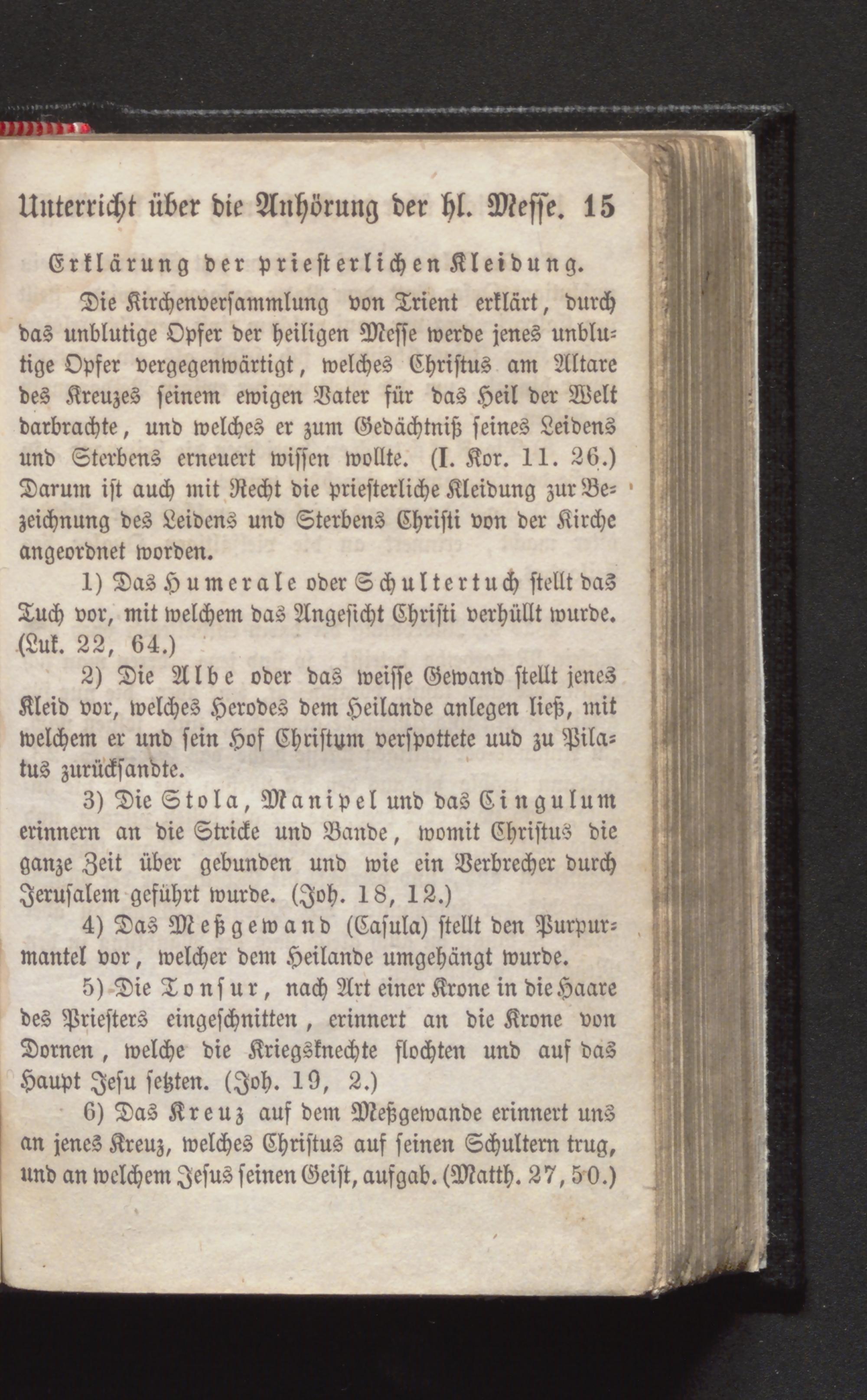 Unterricht über die Anhörung der hl. Messe. 15

Erklärung der priesterlichen Kleidung.

Die Kirchenversammlung von Trient erklärt, durch das unblutige Opfer der heiligen Messe werde jenes unblutige Opfer vergegenwärtigt, welches Christus am Altare des Kreuzes seinem ewigen Vater für das Heil der Welt darbrachte, und welches er zum Gedächtniß seines Leidens und Sterbens erneuert wissen wollte. (I. Kor. 11. 26.) Darum ist auch mit Recht die priesterliche Kleidung zur Bezeichnung des Leidens und Sterbens Christi von der Kirche angeordnet worden.

1) Das Humerale oder Schultertuch stellt das Tuch vor, mit welchem das Angesicht Christi verhüllt wurde. (Luk. 22, 64.)

2) Die Albe oder das weisse Gewand stellt jenes Kleid vor, welches Herodes dem Heilande anlegen ließ, mit welchem er und sein Hof Christum verspottete uud zu Pilatus zurücksandte.

3) Die Stola, Manipel und das Cingulum erinnern an die Stricke und Bande, womit Christus die ganze Zeit über gebunden und wie ein Verbrecher durch Jerusalem geführt wurde. (Joh. 18, 12.)

4) Das Meßgewand (Casula) stellt den Purpurmantel vor, welcher dem Heilande umgehängt wurde.

5) Die Tonsur, nach Art einer Krone in die Haare des Priesters eingeschnitten, erinnert an die Krone von Dornen, welche die Kriegsknechte flochten und auf das Haupt Jesu setzten. (Joh. 19, 2.)

6) Das Kreuz auf dem Meßgewande erinnert uns an jenes Kreuz, welches Christus auf seinen Schultern trug, und an welchem Jesus seinen Geist, aufgab. (Matth. 27, 50.)